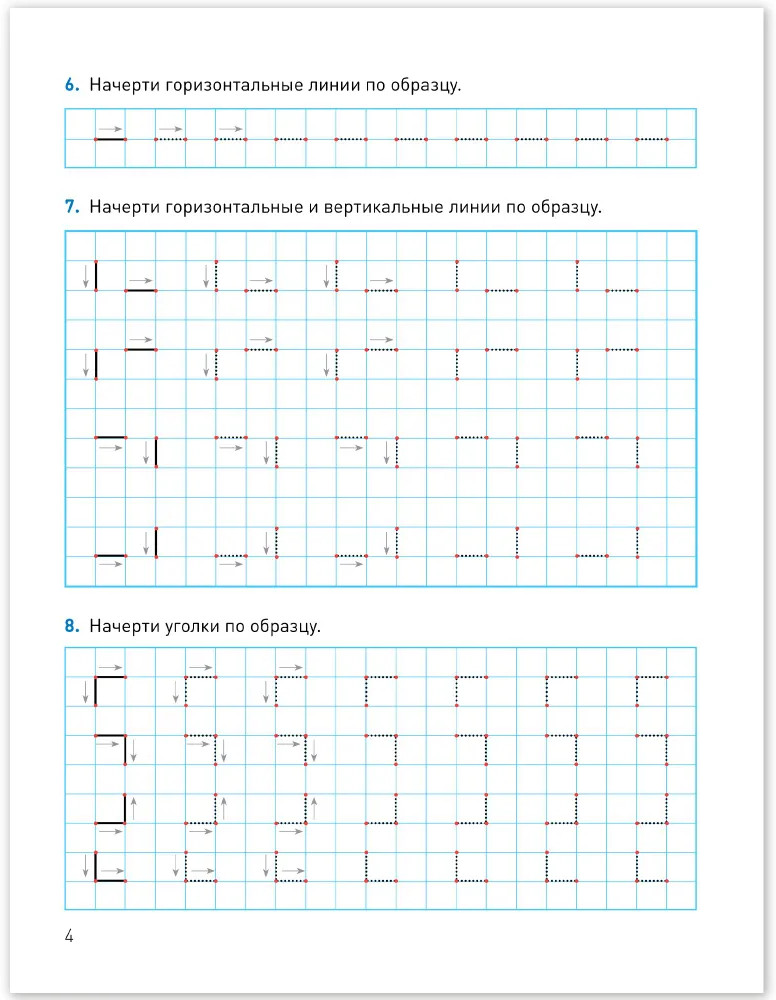 6. Начерти горизонтальные линии по образцу.

7. Начерти горизонтальные и вертикальные линии по образцу.

8. Начерти уголки по образцу.

4